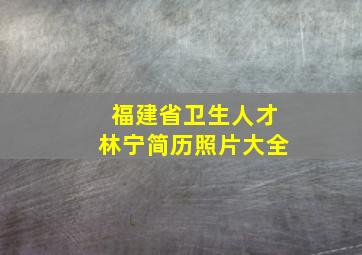 福建省卫生人才
林宁简历照片大全